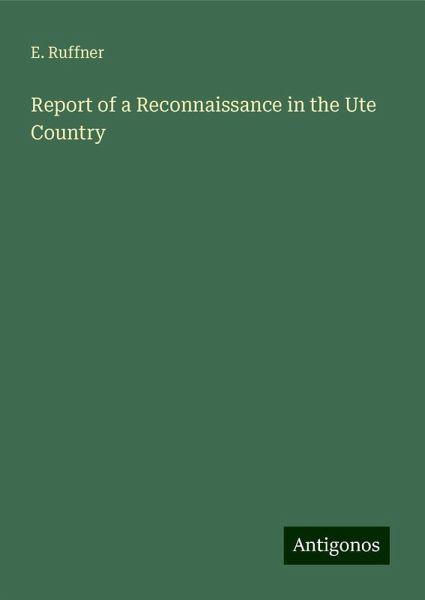 E. Ruffner

Report of a Reconnaissance in the Ute Country

Antigonos